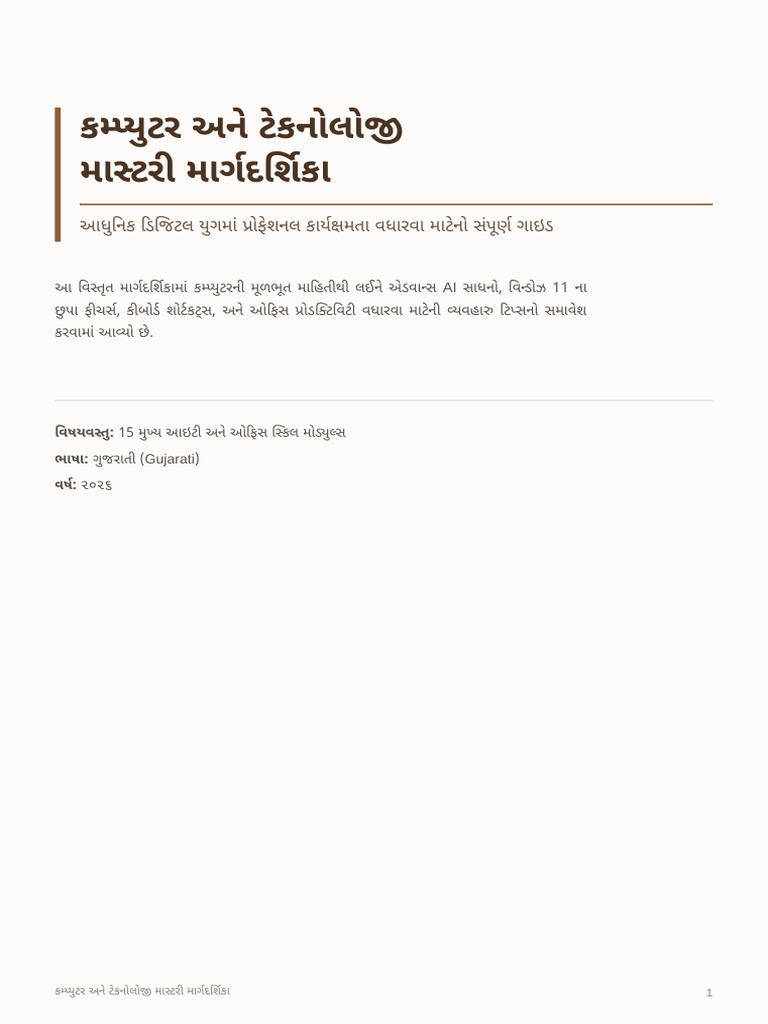 કમ્પ્યુટર અને ટેકનોલોજી માસ્ટરી માર્ગદર્શિકા

આધુનિક ડિજિટલ યુગમાં પ્રોફેશનલ કાર્યક્ષમતા વધારવા માટેનો સંપૂર્ણ ગાઇડ

આ વિસ્તૃત માર્ગદર્શિકામાં કમ્પ્યુટરની મૂળભૂત માહિતીથી લઈને એડવાન્સ AI સાધનો, વિન્ડોઝ 11 ના છુપા ફીચર્સ, કીબોર્ડ શોર્ટકટ્સ, અને ઓફિસ પ્રોડક્ટિવિટી વધારવા માટેની વ્યવહારુ ટિપ્સનો સમાવેશ કરવામાં આવ્યો છે.

વિષયવસ્તુ: 15 મુખ્ય આઇટી અને ઓફિસ સ્કિલ મોડ્યુલ્સ
ભાષા: ગુજરાતી (Gujarati)
વર્ષ: ૨૦૨૬

કમ્પ્યુટર અને ટેકનોલોજી માસ્ટરી માર્ગદર્શિકા

1